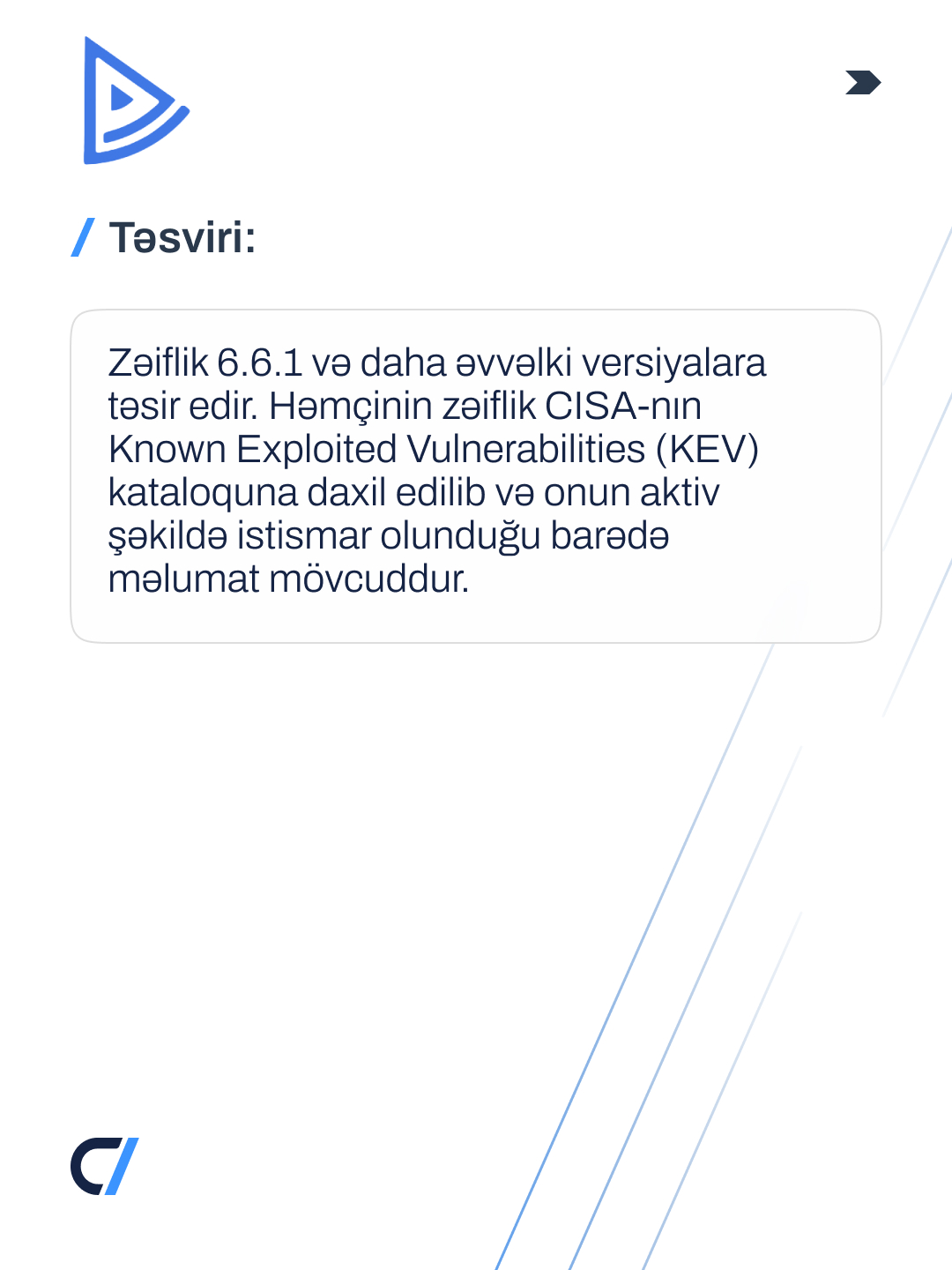 / Təsviri:

Zəiflik 6.6.1 və daha əvvəlki versiyalara təsir edir. Həmçinin zəiflik CISA-nın Known Exploited Vulnerabilities (KEV) kataloquna daxil edilib və onun aktiv şəkildə istismar olunduğu barədə məlumat mövcuddur.